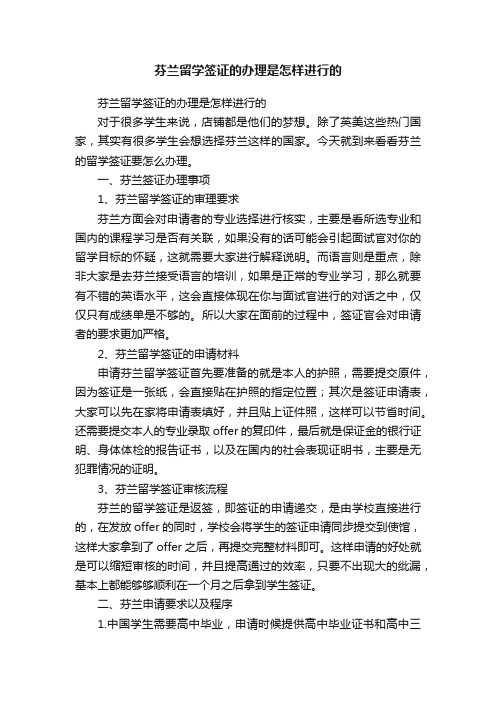 芬兰留学签证的办理是怎样进行的

芬兰留学签证的办理是怎样进行的

对于很多学生来说，店铺都是他们的梦想。除了英美这些热门国家，其实有很多学生会想选择芬兰这样的国家。今天就到来看看芬兰的留学签证要怎么办理。

一、芬兰签证办理事项

1、芬兰留学签证的审理要求

芬兰方面会对申请者的专业选择进行核实，主要是看所选专业和国内的课程学习是否有关联，如果没有的话可能会引起面试官对你的留学目标的怀疑，这就需要大家进行解释说明。而语言则是重点，除非大家是去芬兰接受语言的培训，如果是正常的专业学习，那么就要有不错的英语水平，这会直接体现在你与面试官进行的对话之中，仅仅只有成绩单是不够的。所以大家在面前的过程中，签证官会对申请者的要求更加严格。

2、芬兰留学签证的申请材料

申请芬兰留学签证首先要准备的就是本人的护照，需要提交原件，因为签证是一张纸，会直接贴在护照的指定位置；其次是签证申请表，大家可以先在家将申请表填好，并且贴上证件照，这样可以节省时间。还需要提交本人的专业录取 offer 的复印件，最后就是保证金的银行证明、身体体检的报告证书，以及在国内的社会表现证明书，主要是无犯罪情况的证明。

3、芬兰留学签证审核流程

芬兰的留学签证是返签，即签证的申请递交，是由学校直接进行的，在发放 offer 的同时，学校会将学生的签证申请同步提交到使馆，这样大家拿到了 offer 之后，再提交完整材料即可。这样申请的好处就是可以缩短审核的时间，并且提高通过的效率，只要不出现大的纰漏，基本上都能够顺利在一个月之后拿到学生签证。

二、芬兰申请要求以及程序

1.中国学生需要高中毕业，申请时候提供高中毕业证书和高中三